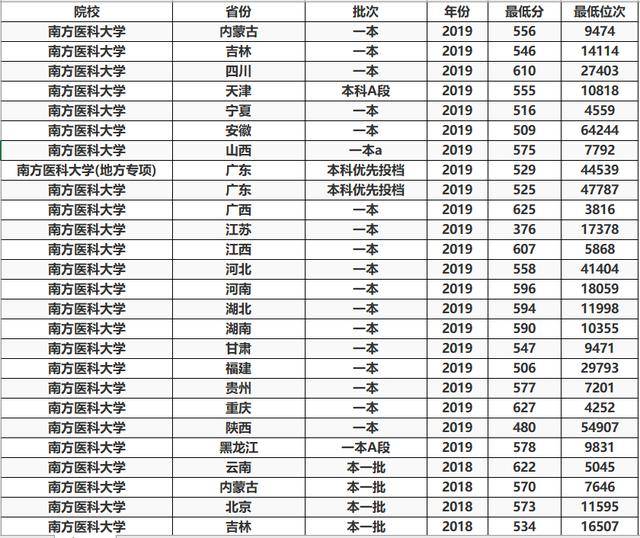 | 院校 | 省份 | 批次 | 年份 | 最低分 | 最低位次 |
|---|---|---|---|---|---|
| 南方医科大学 | 内蒙古 | 一本 | 2019 | 556 | 9474 |
| 南方医科大学 | 吉林 | 一本 | 2019 | 546 | 14114 |
| 南方医科大学 | 四川 | 一本 | 2019 | 610 | 27403 |
| 南方医科大学 | 天津 | 本科A段 | 2019 | 555 | 10818 |
| 南方医科大学 | 宁夏 | 一本 | 2019 | 516 | 4559 |
| 南方医科大学 | 安徽 | 一本 | 2019 | 509 | 64244 |
| 南方医科大学 | 山西 | 一本a | 2019 | 575 | 7792 |
| 南方医科大学(地方专项) | 广东 | 本科优先投档 | 2019 | 529 | 44539 |
| 南方医科大学 | 广东 | 本科优先投档 | 2019 | 525 | 47787 |
| 南方医科大学 | 广西 | 一本 | 2019 | 625 | 3816 |
| 南方医科大学 | 江苏 | 一本 | 2019 | 376 | 17378 |
| 南方医科大学 | 江西 | 一本 | 2019 | 607 | 5868 |
| 南方医科大学 | 河北 | 一本 | 2019 | 558 | 41404 |
| 南方医科大学 | 河南 | 一本 | 2019 | 596 | 18059 |
| 南方医科大学 | 湖北 | 一本 | 2019 | 594 | 11998 |
| 南方医科大学 | 湖南 | 一本 | 2019 | 590 | 10355 |
| 南方医科大学 | 甘肃 | 一本 | 2019 | 547 | 9471 |
| 南方医科大学 | 福建 | 一本 | 2019 | 506 | 29793 |
| 南方医科大学 | 贵州 | 一本 | 2019 | 577 | 7201 |
| 南方医科大学 | 重庆 | 一本 | 2019 | 627 | 4252 |
| 南方医科大学 | 陕西 | 一本 | 2019 | 480 | 54907 |
| 南方医科大学 | 黑龙江 | 一本A段 | 2019 | 578 | 9831 |
| 南方医科大学 | 云南 | 本一批 | 2018 | 622 | 5045 |
| 南方医科大学 | 内蒙古 | 本一批 | 2018 | 570 | 7646 |
| 南方医科大学 | 北京 | 本一批 | 2018 | 573 | 11595 |
| 南方医科大学 | 吉林 | 本一批 | 2018 | 534 | 16507 |